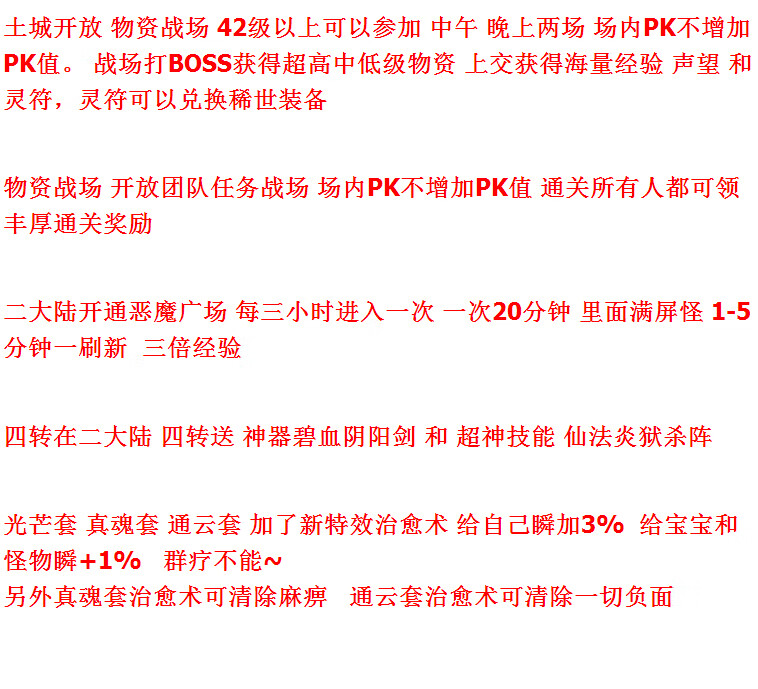 土城开放 物资战场 42级以上可以参加 中午 晚上两场 场内PK不增加PK值。 战场打BOSS获得超高中低级物资 上交获得海量经验 声望 和灵符，灵符可以兑换稀世装备

物资战场 开放团队任务战场 场内PK不增加PK值 通关所有人都可领丰厚通关奖励

二大陆开通恶魔广场 每三小时进入一次 一次20分钟 里面满屏怪 1-5分钟一刷新 三倍经验

四转在二大陆 四转送 神器碧血阴阳剑 和 超神技能 仙法炎狱杀阵

光芒套 真魂套 通云套 加了新特效治愈术 给自己瞬加3% 给宝宝和怪物瞬+1% 群疗不能~
另外真魂套治愈术可清除麻痹 通云套治愈术可清除一切负面